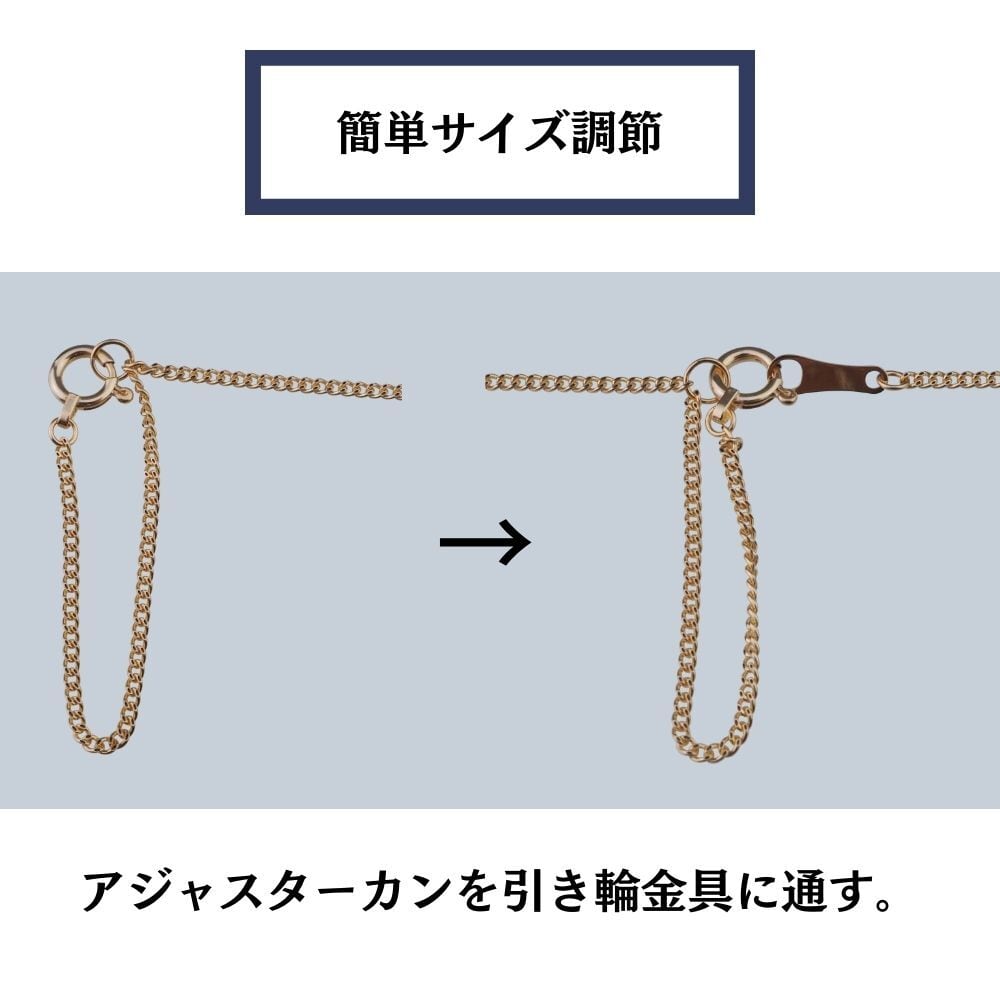 簡単サイズ調節

→

アジャスターカンを引き輪金具に通す。